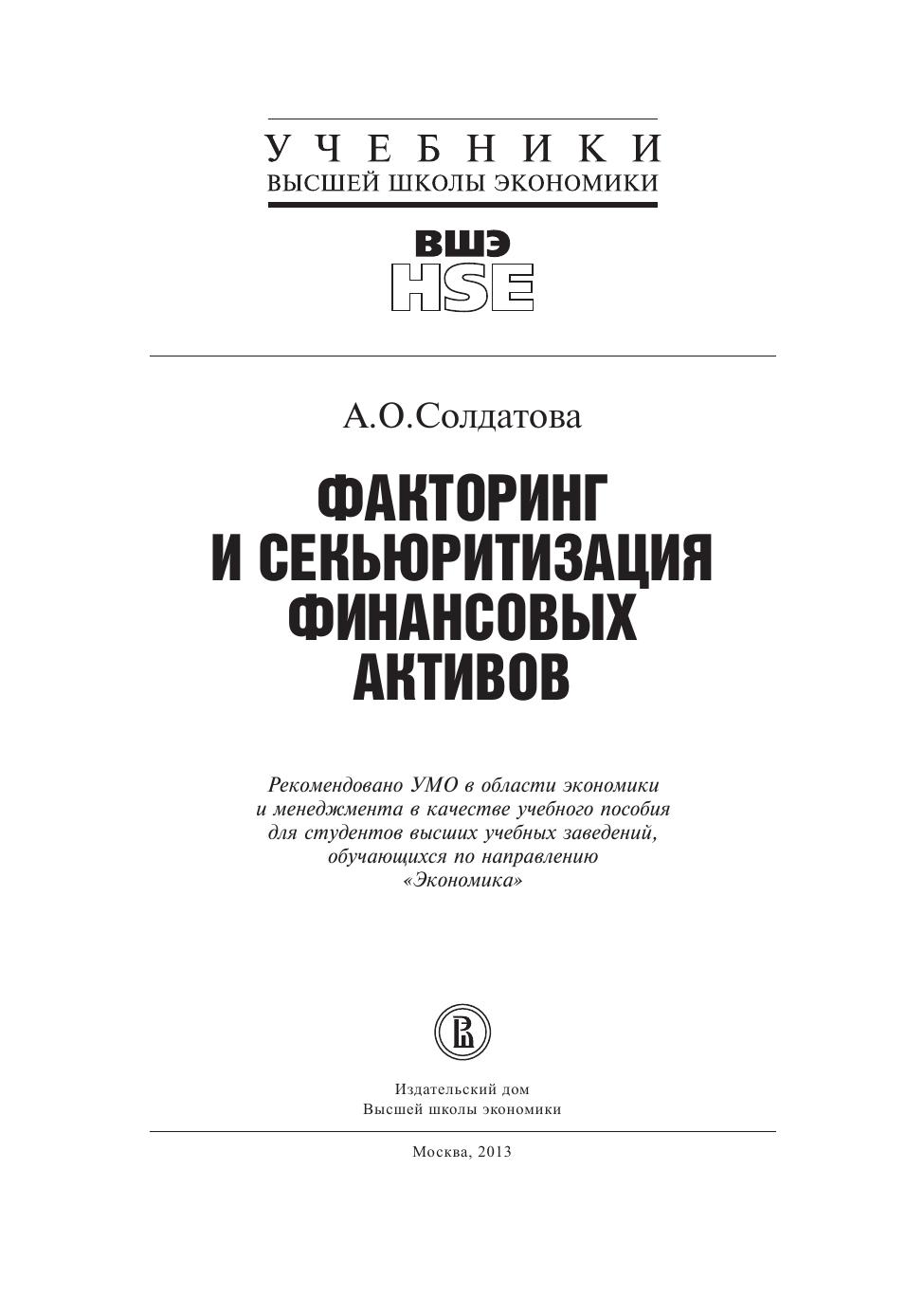 УЧЕБНИКИ
ВЫСШЕЙ ШКОЛЫ ЭКОНОМИКИ

ВШЭ
HSE

А.О.Солдатова

ФАКТОРИНГ
И СЕКЬЮРИТИЗАЦИЯ
ФИНАНСОВЫХ
АКТИВОВ

Рекомендовано УМО в области экономики и менеджмента в качестве учебного пособия для студентов высших учебных заведений, обучающихся по направлению «Экономика»

Издательский дом
Высшей школы экономики

Москва, 2013